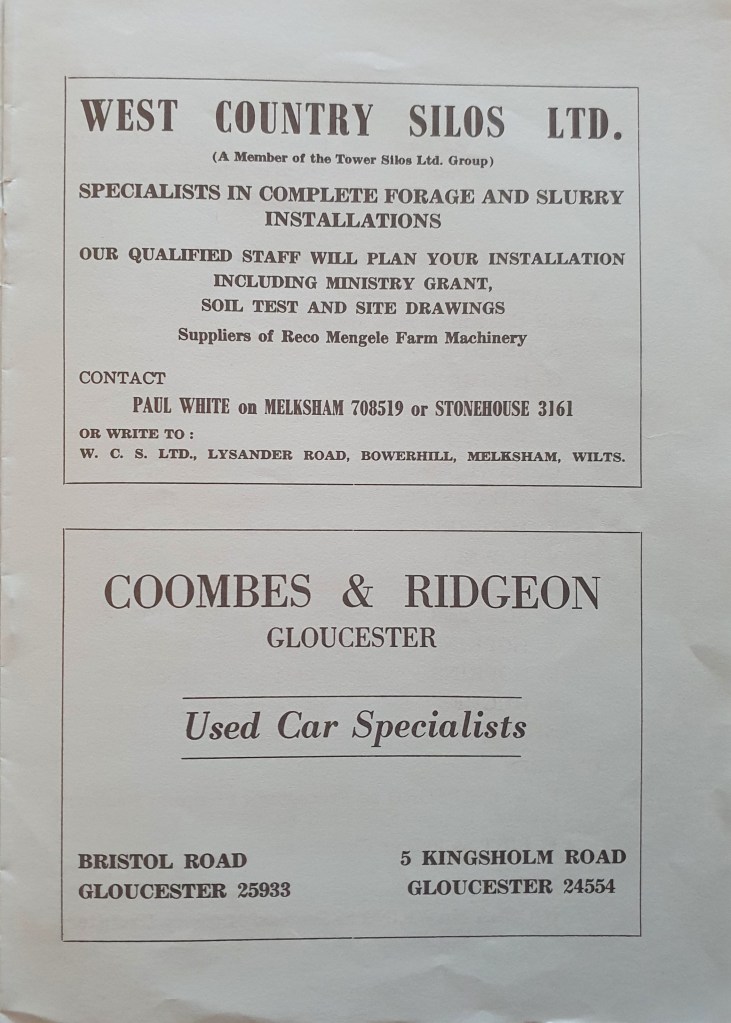 WEST COUNTRY SILOS LTD.

(A Member of the Tower Silos Ltd. Group)

SPECIALISTS IN COMPLETE FORAGE AND SLURRY INSTALLATIONS

OUR QUALIFIED STAFF WILL PLAN YOUR INSTALLATION INCLUDING MINISTRY GRANT, SOIL TEST AND SITE DRAWINGS

Suppliers of Reco Mengele Farm Machinery

CONTACT

PAUL WHITE on MELKSHAM 708519 or STONEHOUSE 3161

OR WRITE TO :
W. C. S. LTD., LYSANDER ROAD, BOWERHILL, MELKSHAM, WILTS.

COOMBES & RIDGEON

GLOUCESTER

Used Car Specialists

BRISTOL ROAD
GLOUCESTER 25933

5 KINGSHOLM ROAD
GLOUCESTER 24554